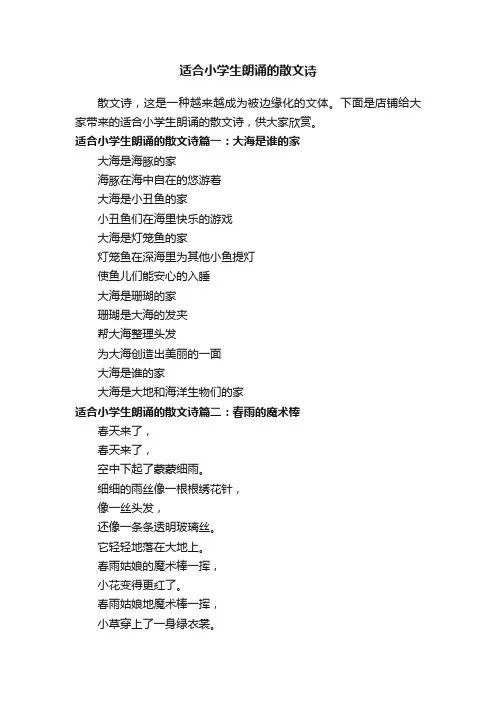 适合小学生朗诵的散文诗

散文诗，这是一种越来越成为被边缘化的文体。下面是店铺给大家带来的适合小学生朗诵的散文诗，供大家欣赏。

适合小学生朗诵的散文诗篇一：大海是谁的家

大海是海豚的家
海豚在海中自在的悠游着
大海是小丑鱼的家
小丑鱼们在海里快乐的游戏
大海是灯笼鱼的家
灯笼鱼在深海里为其他小鱼提灯
使鱼儿们能安心的入睡
大海是珊瑚的家
珊瑚是大海的发夹
帮大海整理头发
为大海创造出美丽的一面
大海是谁的家
大海是大地和海洋生物们的家

适合小学生朗诵的散文诗篇二：春雨的魔术棒

春天来了，
春天来了，
空中下起了蒙蒙细雨。
细细的雨丝像一根根绣花针，
像一丝头发，
还像一条条透明玻璃丝。
它轻轻地落在大地上。
春雨姑娘的魔术棒一挥，
小花变得更红了。
春雨姑娘地魔术棒一挥，
小草穿上了一身绿衣裳。